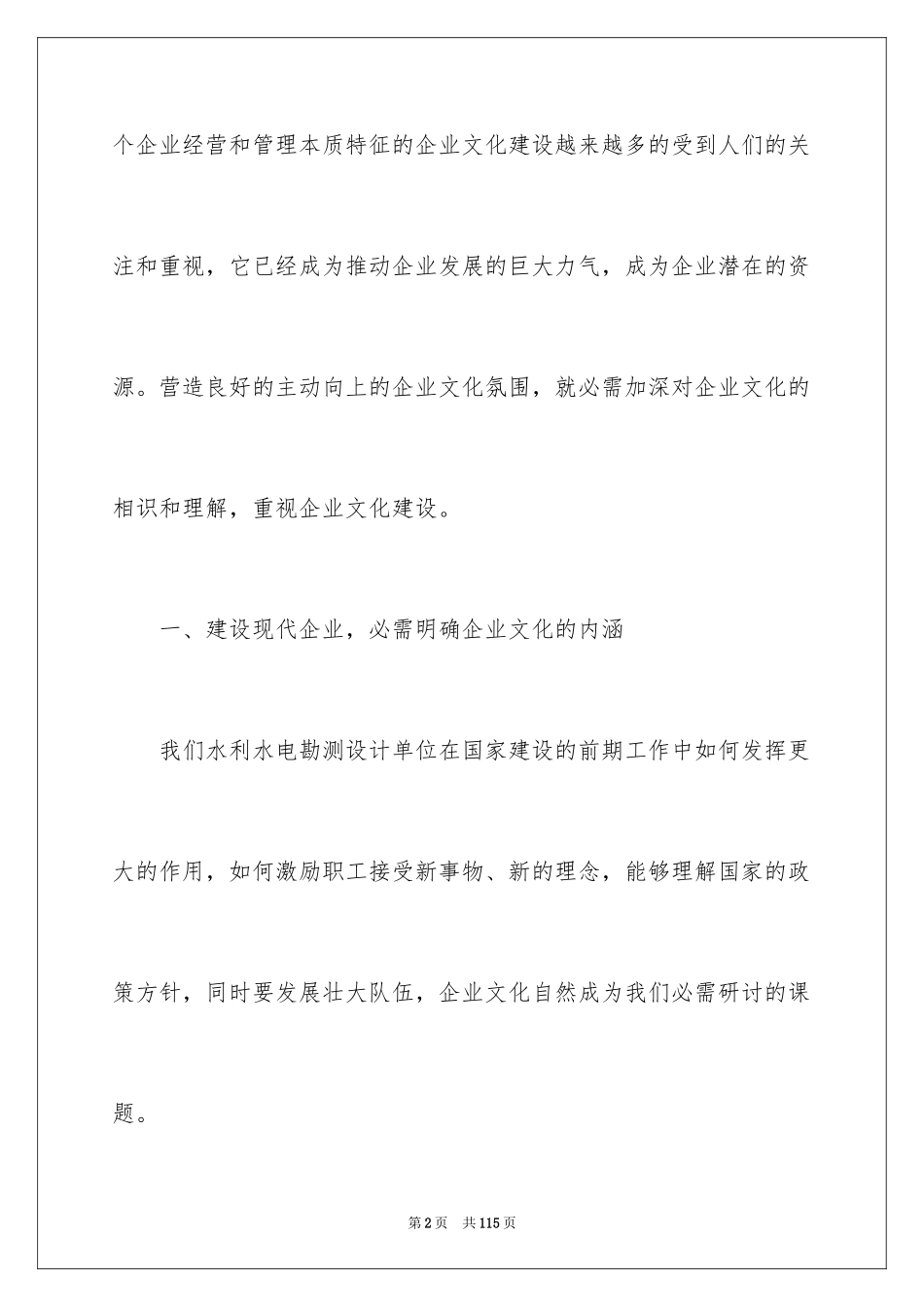 个企业经营和管理本质特征的企业文化建设越来越多的受到人们的关注和重视，它已经成为推动企业发展的巨大力气，成为企业潜在的资源。营造良好的主动向上的企业文化氛围，就必需加深对企业文化的相识和理解，重视企业文化建设。

一、建设现代企业，必需明确企业文化的内涵

我们水利水电勘测设计单位在国家建设的前期工作中如何发挥更大的作用，如何激励职工接受新事物、新的理念，能够理解国家的政策方针，同时要发展壮大队伍，企业文化自然成为我们必需研讨的课题。

第2页 共115页